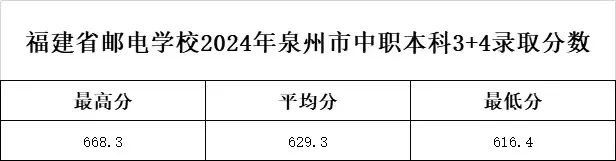 福建省邮电学校2024年泉州市中职本科3+4录取分数

| 最高分 | 平均分 | 最低分 |
|---|---|---|
| 668.3 | 629.3 | 616.4 |